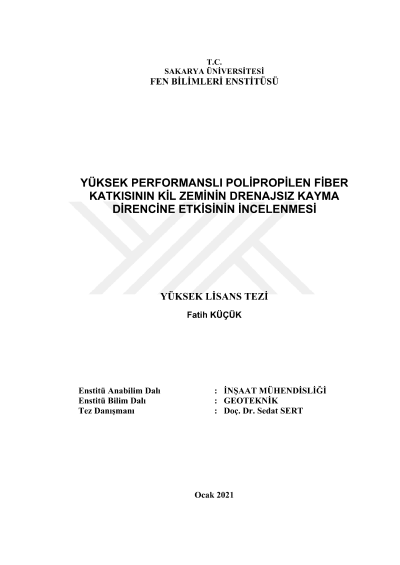 T.C.
SAKARYA ÜNİVERSİTESİ
FEN BİLİMLERİ ENSTİTÜSÜ

YÜKSEK PERFORMANSLI POLİPROPİLEN FİBER KATKISININ KİL ZEMİNİN DRENAJSIZ KAYMA DİRENCİNE ETKİSİNİN İNCELENMESİ

YÜKSEK LİSANS TEZİ

Fatih KÜÇÜK

Enstitü Anabilim Dalı : İNŞAAT MÜHENDİSLİĞİ
Enstitü Bilim Dalı : GEOTEKNİK
Tez Danışmanı : Doç. Dr. Sedat SERT

Ocak 2021